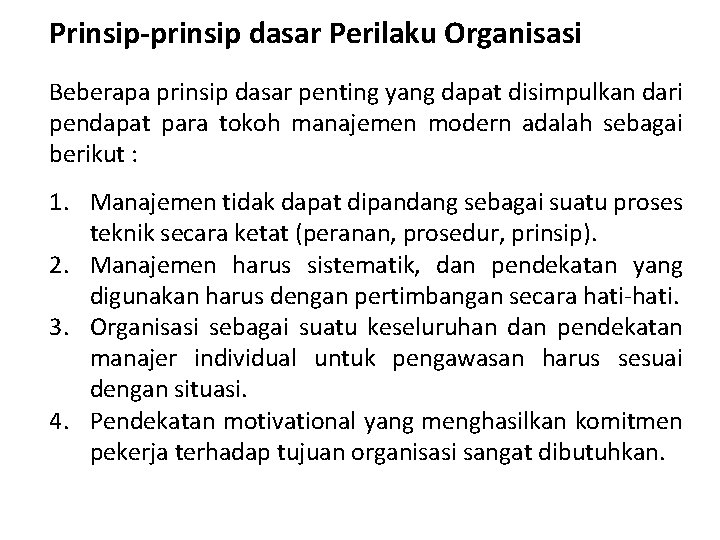 Prinsip-prinsip dasar Perilaku Organisasi

Beberapa prinsip dasar penting yang dapat disimpulkan dari pendapat para tokoh manajemen modern adalah sebagai berikut :

1. Manajemen tidak dapat dipandang sebagai suatu proses teknik secara ketat (peranan, prosedur, prinsip).
2. Manajemen harus sistematik, dan pendekatan yang digunakan harus dengan pertimbangan secara hati-hati.
3. Organisasi sebagai suatu keseluruhan dan pendekatan manajer individual untuk pengawasan harus sesuai dengan situasi.
4. Pendekatan motivational yang menghasilkan komitmen pekerja terhadap tujuan organisasi sangat dibutuhkan.